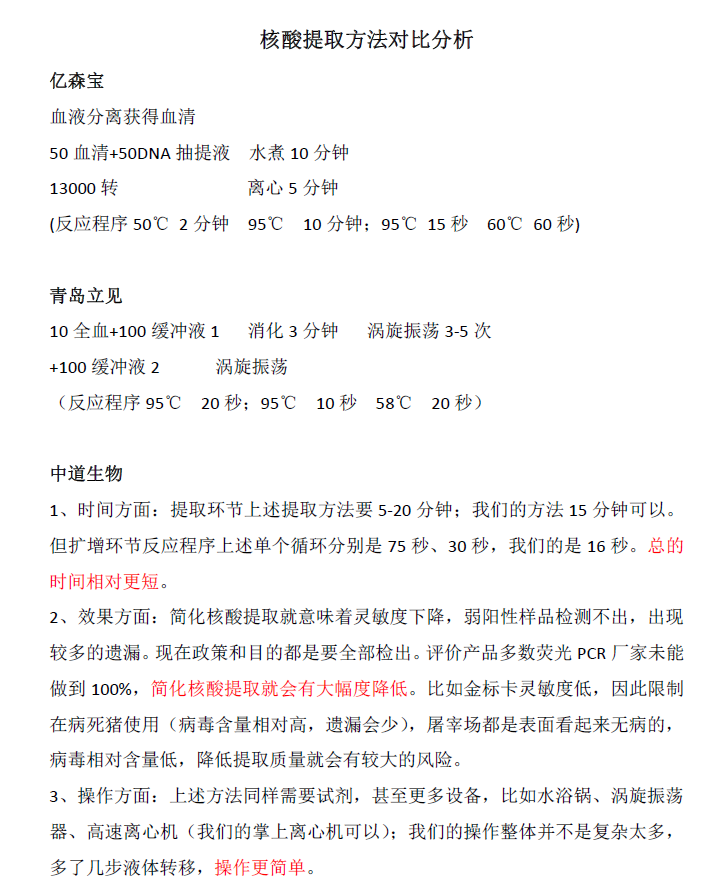 核酸提取方法对比分析

亿森宝

血液分离获得血清

50 血清+50DNA 抽提液　水煮 10 分钟

13000 转　　　　离心 5 分钟

(反应程序 50℃ 2 分钟　95℃　10 分钟；95℃ 15 秒　60℃ 60 秒)

青岛立见

10 全血+100 缓冲液 1　　消化 3 分钟　　涡旋振荡 3-5 次

+100 缓冲液 2　　涡旋振荡

（反应程序 95℃　20 秒；95℃　10 秒　58℃　20 秒）

中道生物

1、时间方面：提取环节上述提取方法要 5-20 分钟；我们的方法 15 分钟可以。但扩增环节反应程序上述单个循环分别是 75 秒、30 秒，我们的是 16 秒。总的时间相对更短。

2、效果方面：简化核酸提取就意味着灵敏度下降，弱阳性样品检测不出，出现较多的遗漏。现在政策和目的都是要全部检出。评价产品多数荧光 PCR 厂家未能做到 100%，简化核酸提取就会有大幅度降低。比如金标卡灵敏度低，因此限制在病死猪使用（病毒含量相对高，遗漏会少），屠宰场都是表面看起来无病的，病毒相对含量低，降低提取质量就会有较大的风险。

3、操作方面：上述方法同样需要试剂，甚至更多设备，比如水浴锅、涡旋振荡器、高速离心机（我们的掌上离心机可以）；我们的操作整体并不是复杂太多，多了几步液体转移，操作更简单。